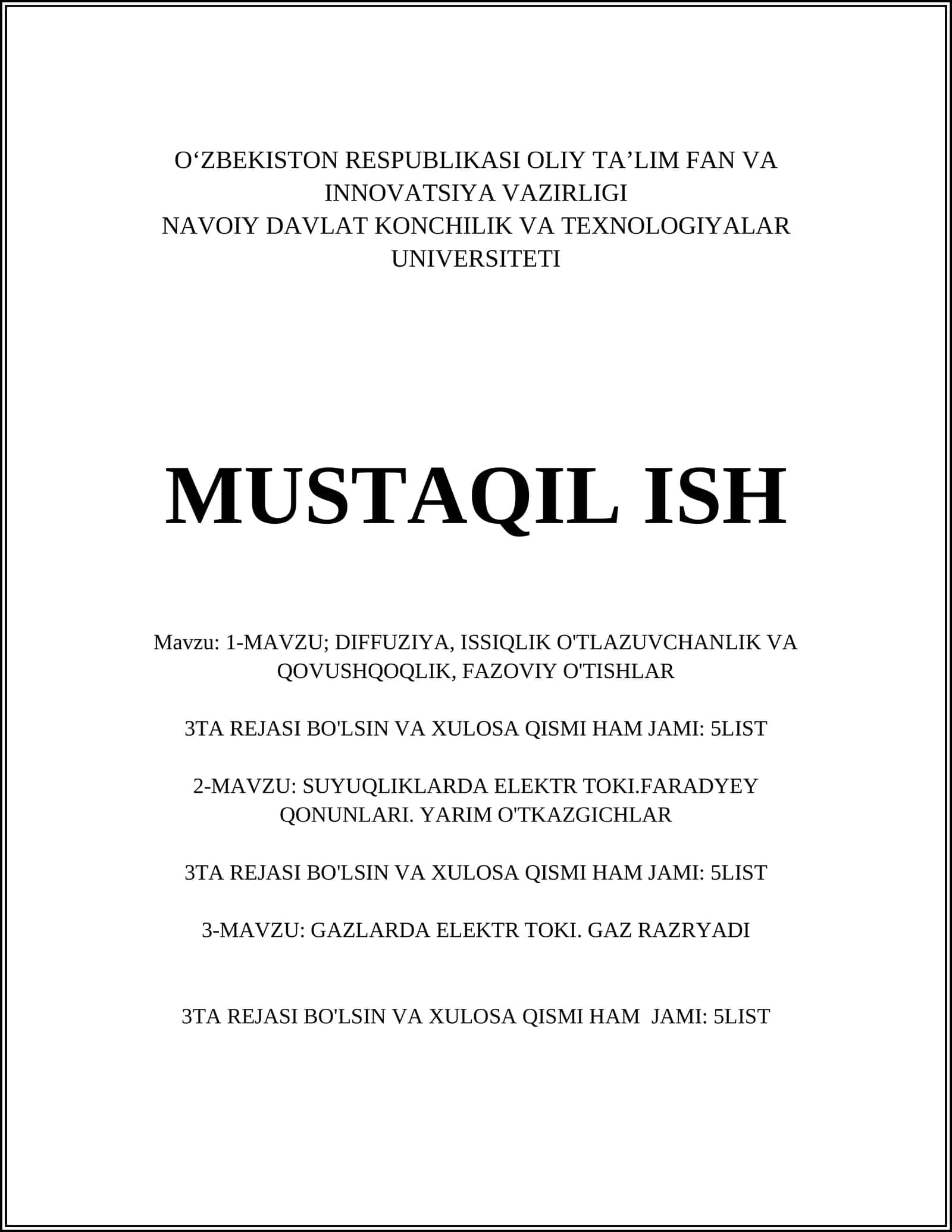 O‘ZBEKISTON RESPUBLIKASI OLIY TA’LIM FAN VA INNOVATSIYA VAZIRLIGI
NAVOIY DAVLAT KONCHILIK VA TEXNOLOGIYALAR UNIVERSITETI

MUSTAQIL ISH

Mavzu: 1-MAVZU; DIFFUZIYA, ISSIQLIK O'TLAZUVCHANLIK VA QOVUSHQOQLIK, FAZOVIY O'TISHLAR

3TA REJASI BO'LSIN VA XULOSA QISMI HAM JAMI: 5LIST

2-MAVZU: SUYUQLIKLARDA ELEKTR TOKI.FARADYEY QONUNLARI. YARIM O'TKAZGICHLAR

3TA REJASI BO'LSIN VA XULOSA QISMI HAM JAMI: 5LIST

3-MAVZU: GAZLARDA ELEKTR TOKI. GAZ RAZRYADI

3TA REJASI BO'LSIN VA XULOSA QISMI HAM JAMI: 5LIST